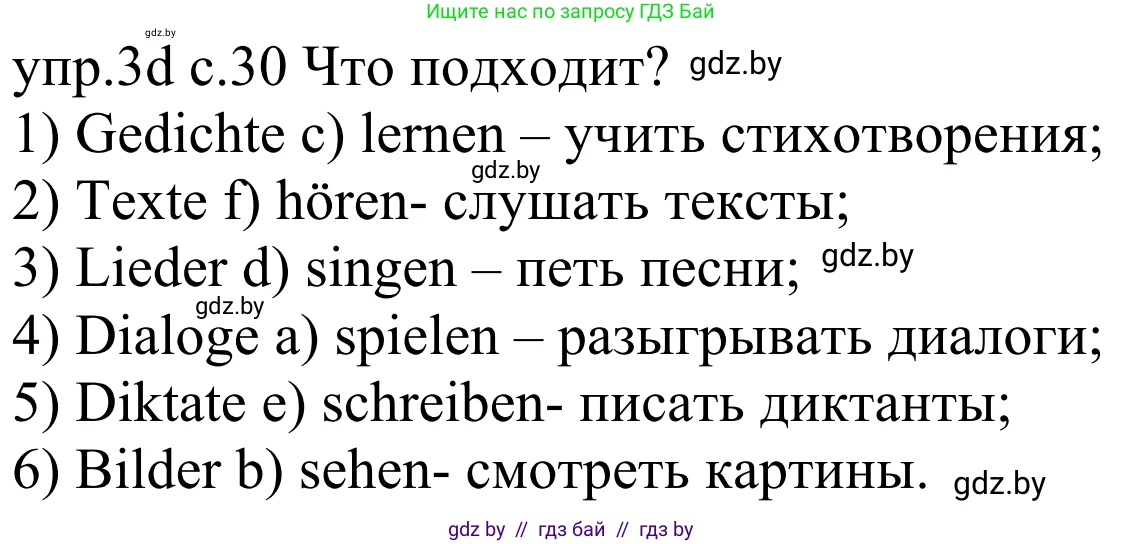 gdz.by
Ищите нас по запросу ГДЗ Бай
упр.3d с.30 Что подходит? gdz.by
1) Gedichte c) lernen – учить стихотворения;
gdz.by
2) Texte f) hören- слушать тексты;
3) Lieder d) singen – петь песни; gdz.by
gdz.by
4) Dialoge a) spielen – разыгрывать диалоги;
5) Diktate e) schreiben- писать диктанты;
6) Bilder b) sehen- смотреть картины. gdz.by
gdz by // гдз бай // гдз by